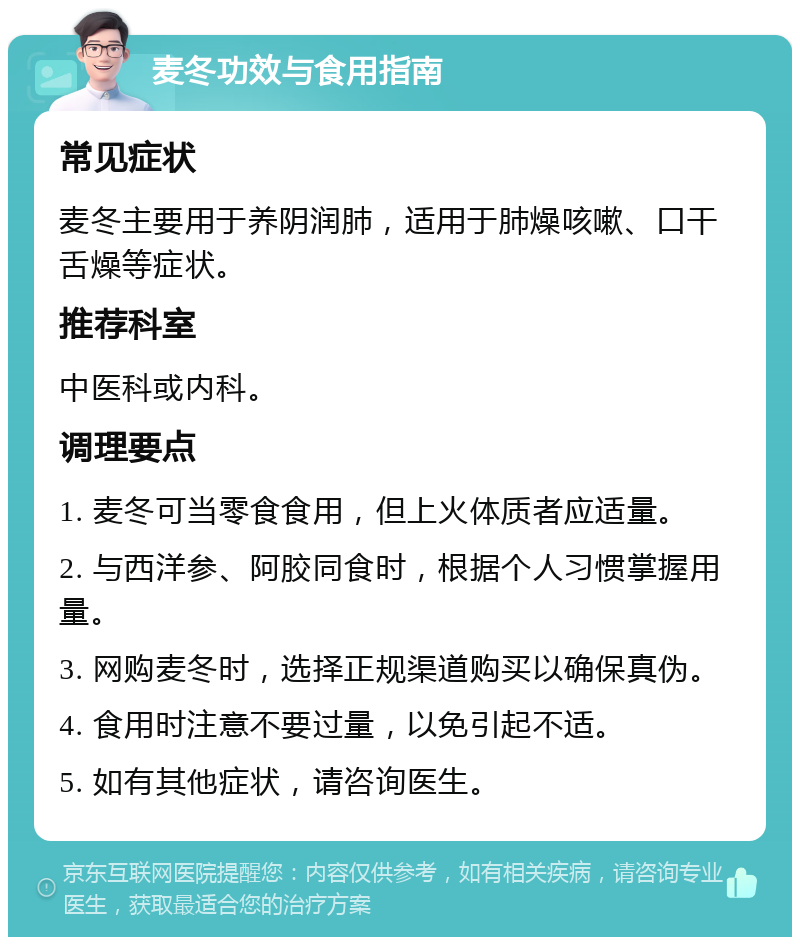 麦冬功效与食用指南

常见症状

麦冬主要用于养阴润肺，适用于肺燥咳嗽、口干舌燥等症状。

推荐科室

中医科或内科。

调理要点

1. 麦冬可当零食食用，但上火体质者应适量。

2. 与西洋参、阿胶同食时，根据个人习惯掌握用量。

3. 网购麦冬时，选择正规渠道购买以确保真伪。

4. 食用时注意不要过量，以免引起不适。

5. 如有其他症状，请咨询医生。

京东互联网医院提醒您：内容仅供参考，如有相关疾病，请咨询专业医生，获取最适合您的治疗方案